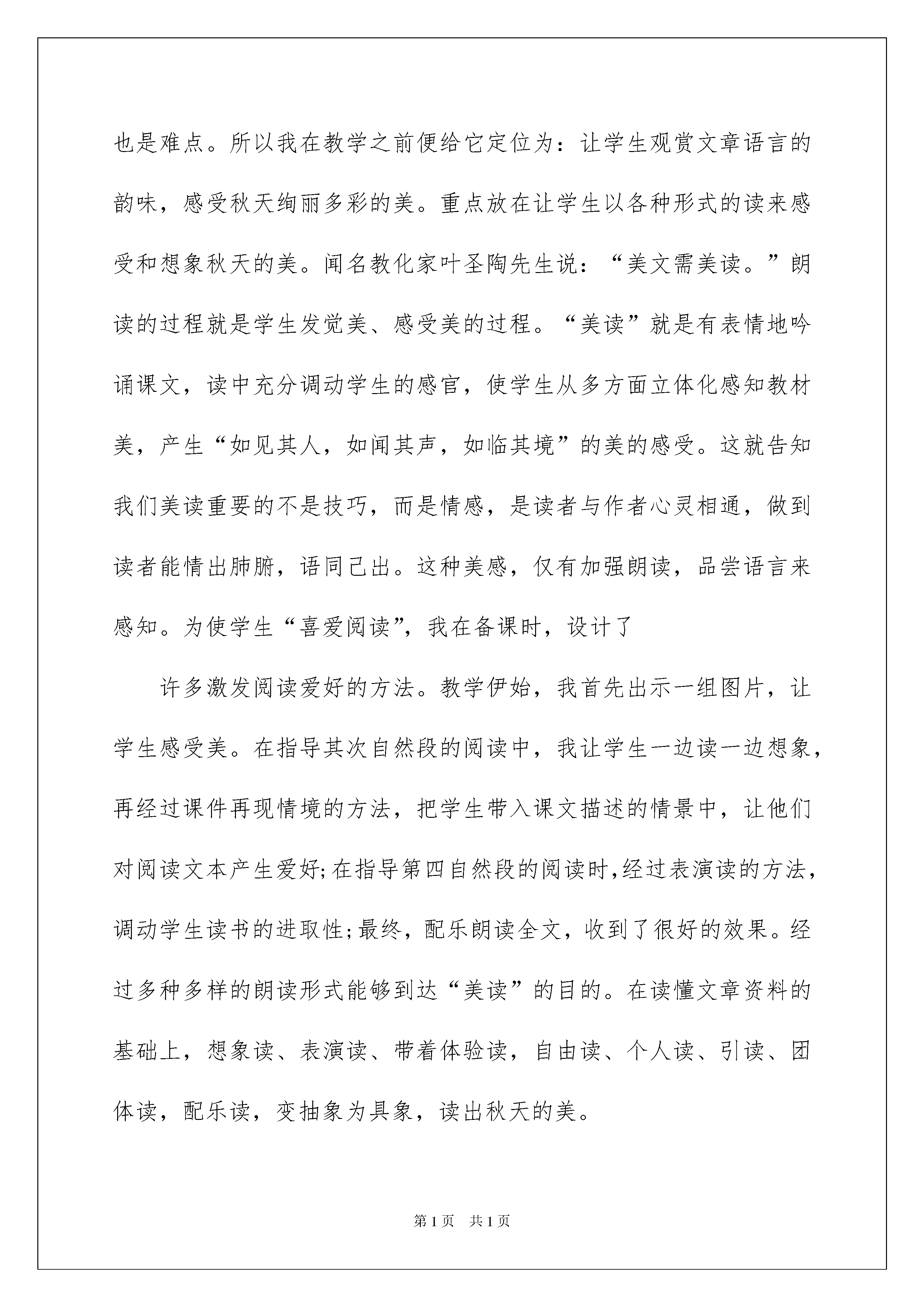 也是难点。所以我在教学之前便给它定位为：让学生观赏文章语言的韵味，感受秋天绚丽多彩的美。重点放在让学生以各种形式的读来感受和想象秋天的美。闻名教化家叶圣陶先生说：“美文需美读。”朗读的过程就是学生发觉美、感受美的过程。“美读”就是有表情地吟诵课文，读中充分调动学生的感官，使学生从多方面立体化感知教材美，产生“如见其人，如闻其声，如临其境”的美的感受。这就告知我们美读重要的不是技巧，而是情感，是读者与作者心灵相通，做到读者能情出肺腑，语同己出。这种美感，仅有加强朗读，品尝语言来感知。为使学生“喜爱阅读”，我在备课时，设计了

许多激发阅读爱好的方法。教学伊始，我首先出示一组图片，让学生感受美。在指导其次自然段的阅读中，我让学生一边读一边想象，再经过课件再现情境的方法，把学生带入课文描述的情景中，让他们对阅读文本产生爱好;在指导第四自然段的阅读时,经过表演读的方法，调动学生读书的进取性;最终，配乐朗读全文，收到了很好的效果。经过多种多样的朗读形式能够到达“美读”的目的。在读懂文章资料的基础上，想象读、表演读、带着体验读，自由读、个人读、引读、团体读，配乐读，变抽象为具象，读出秋天的美。

第1页 共1页